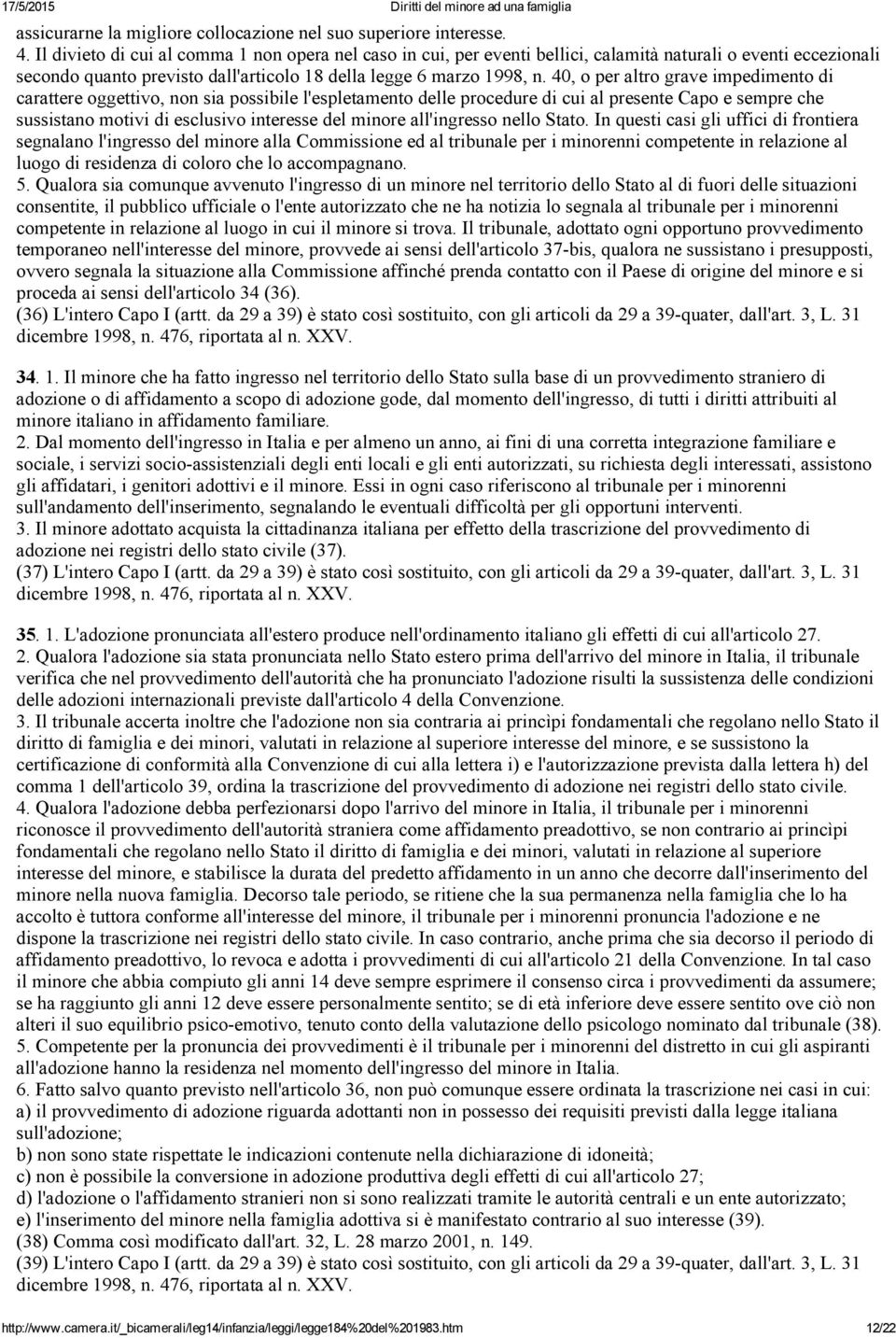 17/5/2015 Diritti del minore ad una famiglia

assicurarne la migliore collocazione nel suo superiore interesse.
4. Il divieto di cui al comma 1 non opera nel caso in cui, per eventi bellici, calamità naturali o eventi eccezionali secondo quanto previsto dall'articolo 18 della legge 6 marzo 1998, n. 40, o per altro grave impedimento di carattere oggettivo, non sia possibile l'espletamento delle procedure di cui al presente Capo e sempre che sussistano motivi di esclusivo interesse del minore all'ingresso nello Stato. In questi casi gli uffici di frontiera segnalano l'ingresso del minore alla Commissione ed al tribunale per i minorenni competente in relazione al luogo di residenza di coloro che lo accompagnano.
5. Qualora sia comunque avvenuto l'ingresso di un minore nel territorio dello Stato al di fuori delle situazioni consentite, il pubblico ufficiale o l'ente autorizzato che ne ha notizia lo segnala al tribunale per i minorenni competente in relazione al luogo in cui il minore si trova. Il tribunale, adottato ogni opportuno provvedimento temporaneo nell'interesse del minore, provvede ai sensi dell'articolo 37-bis, qualora ne sussistano i presupposti, ovvero segnala la situazione alla Commissione affinché prenda contatto con il Paese di origine del minore e si proceda ai sensi dell'articolo 34 (36).
(36) L'intero Capo I (artt. da 29 a 39) è stato così sostituito, con gli articoli da 29 a 39-quater, dall'art. 3, L. 31 dicembre 1998, n. 476, riportata al n. XXV.

34. 1. Il minore che ha fatto ingresso nel territorio dello Stato sulla base di un provvedimento straniero di adozione o di affidamento a scopo di adozione gode, dal momento dell'ingresso, di tutti i diritti attribuiti al minore italiano in affidamento familiare.
2. Dal momento dell'ingresso in Italia e per almeno un anno, ai fini di una corretta integrazione familiare e sociale, i servizi socio-assistenziali degli enti locali e gli enti autorizzati, su richiesta degli interessati, assistono gli affidatari, i genitori adottivi e il minore. Essi in ogni caso riferiscono al tribunale per i minorenni sull'andamento dell'inserimento, segnalando le eventuali difficoltà per gli opportuni interventi.
3. Il minore adottato acquista la cittadinanza italiana per effetto della trascrizione del provvedimento di adozione nei registri dello stato civile (37).
(37) L'intero Capo I (artt. da 29 a 39) è stato così sostituito, con gli articoli da 29 a 39-quater, dall'art. 3, L. 31 dicembre 1998, n. 476, riportata al n. XXV.

35. 1. L'adozione pronunciata all'estero produce nell'ordinamento italiano gli effetti di cui all'articolo 27.
2. Qualora l'adozione sia stata pronunciata nello Stato estero prima dell'arrivo del minore in Italia, il tribunale verifica che nel provvedimento dell'autorità che ha pronunciato l'adozione risulti la sussistenza delle condizioni delle adozioni internazionali previste dall'articolo 4 della Convenzione.
3. Il tribunale accerta inoltre che l'adozione non sia contraria ai princìpi fondamentali che regolano nello Stato il diritto di famiglia e dei minori, valutati in relazione al superiore interesse del minore, e se sussistono la certificazione di conformità alla Convenzione di cui alla lettera i) e l'autorizzazione prevista dalla lettera h) del comma 1 dell'articolo 39, ordina la trascrizione del provvedimento di adozione nei registri dello stato civile.
4. Qualora l'adozione debba perfezionarsi dopo l'arrivo del minore in Italia, il tribunale per i minorenni riconosce il provvedimento dell'autorità straniera come affidamento preadottivo, se non contrario ai princìpi fondamentali che regolano nello Stato il diritto di famiglia e dei minori, valutati in relazione al superiore interesse del minore, e stabilisce la durata del predetto affidamento in un anno che decorre dall'inserimento del minore nella nuova famiglia. Decorso tale periodo, se ritiene che la sua permanenza nella famiglia che lo ha accolto è tuttora conforme all'interesse del minore, il tribunale per i minorenni pronuncia l'adozione e ne dispone la trascrizione nei registri dello stato civile. In caso contrario, anche prima che sia decorso il periodo di affidamento preadottivo, lo revoca e adotta i provvedimenti di cui all'articolo 21 della Convenzione. In tal caso il minore che abbia compiuto gli anni 14 deve sempre esprimere il consenso circa i provvedimenti da assumere; se ha raggiunto gli anni 12 deve essere personalmente sentito; se di età inferiore deve essere sentito ove ciò non alteri il suo equilibrio psico-emotivo, tenuto conto della valutazione dello psicologo nominato dal tribunale (38).
5. Competente per la pronuncia dei provvedimenti è il tribunale per i minorenni del distretto in cui gli aspiranti all'adozione hanno la residenza nel momento dell'ingresso del minore in Italia.
6. Fatto salvo quanto previsto nell'articolo 36, non può comunque essere ordinata la trascrizione nei casi in cui:
a) il provvedimento di adozione riguarda adottanti non in possesso dei requisiti previsti dalla legge italiana sull'adozione;
b) non sono state rispettate le indicazioni contenute nella dichiarazione di idoneità;
c) non è possibile la conversione in adozione produttiva degli effetti di cui all'articolo 27;
d) l'adozione o l'affidamento stranieri non si sono realizzati tramite le autorità centrali e un ente autorizzato;
e) l'inserimento del minore nella famiglia adottiva si è manifestato contrario al suo interesse (39).
(38) Comma così modificato dall'art. 32, L. 28 marzo 2001, n. 149.
(39) L'intero Capo I (artt. da 29 a 39) è stato così sostituito, con gli articoli da 29 a 39-quater, dall'art. 3, L. 31 dicembre 1998, n. 476, riportata al n. XXV.

http://www.camera.it/_bicamerali/leg14/infanzia/leggi/legge184%20del%201983.htm 12/22